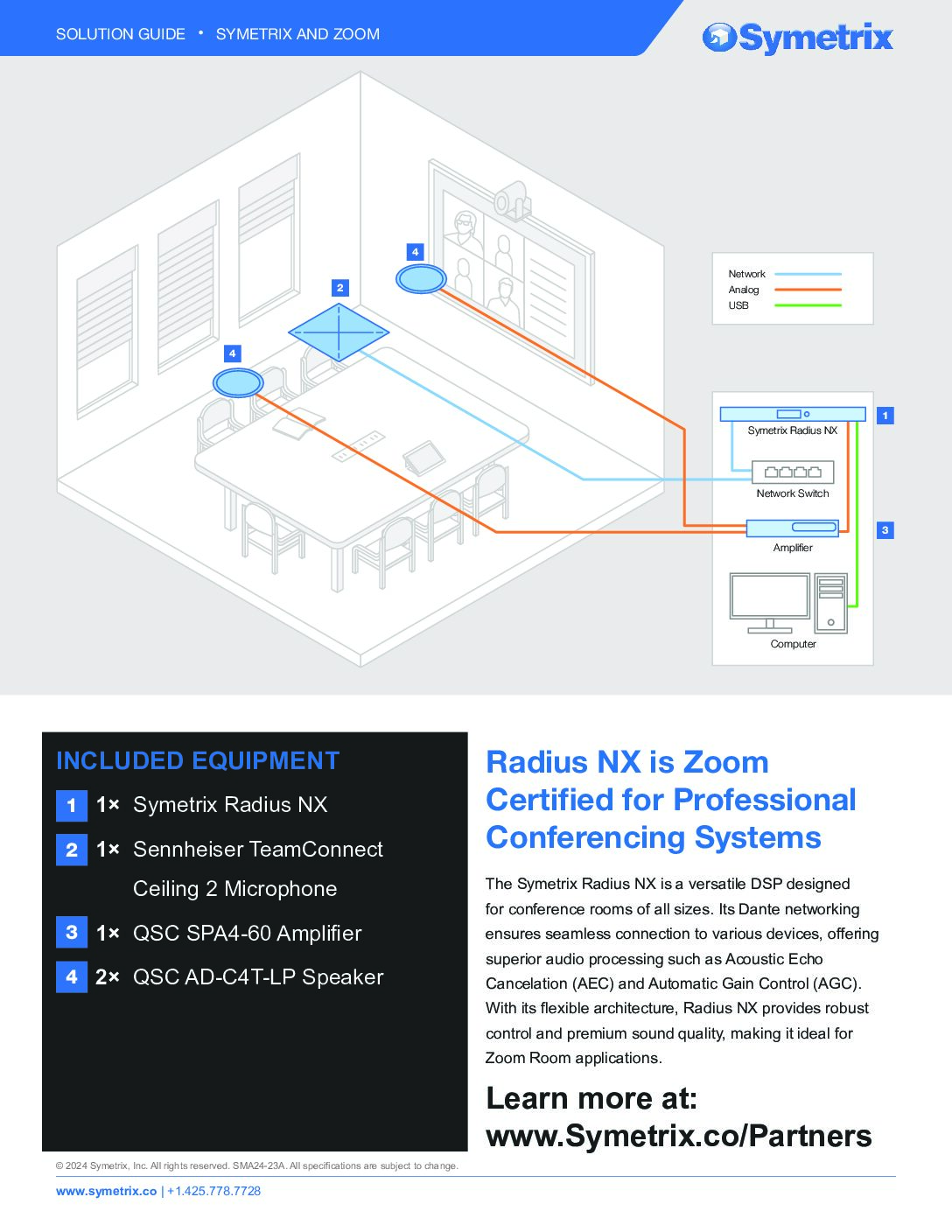 SOLUTION GUIDE • SYMETRIX AND ZOOM

Symetrix

4

2

4

Network
Analog
USB

1
Symetrix Radius NX

Network Switch

3
Amplifier

Computer

INCLUDED EQUIPMENT

1 1× Symetrix Radius NX

2 1× Sennheiser TeamConnect Ceiling 2 Microphone

3 1× QSC SPA4-60 Amplifier

4 2× QSC AD-C4T-LP Speaker

Radius NX is Zoom Certified for Professional Conferencing Systems

The Symetrix Radius NX is a versatile DSP designed for conference rooms of all sizes. Its Dante networking ensures seamless connection to various devices, offering superior audio processing such as Acoustic Echo Cancelation (AEC) and Automatic Gain Control (AGC). With its flexible architecture, Radius NX provides robust control and premium sound quality, making it ideal for Zoom Room applications.

Learn more at:
www.Symetrix.co/Partners

© 2024 Symetrix, Inc. All rights reserved. SMA24-23A. All specifications are subject to change.

www.symetrix.co | +1.425.778.7728